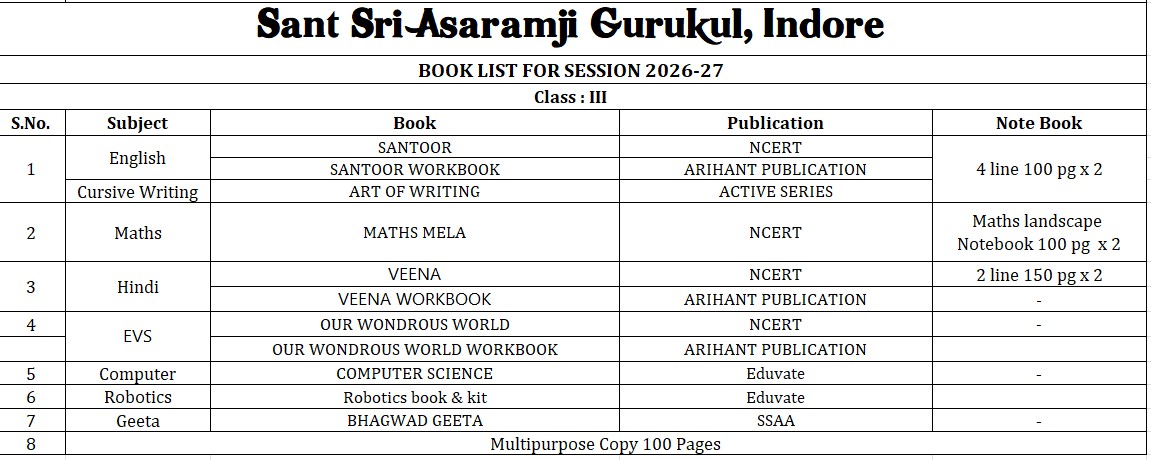 Sant Sri Asaramji Gurukul, Indore

BOOK LIST FOR SESSION 2026-27

Class : III

| S.No. | Subject | Book | Publication | Note Book |
|---|---|---|---|---|
| 1 | English | SANTOOR | NCERT | 4 line 100 pg x 2 |
| | | SANTOOR WORKBOOK | ARIHANT PUBLICATION | |
| | Cursive Writing | ART OF WRITING | ACTIVE SERIES | |
| 2 | Maths | MATHS MELA | NCERT | Maths landscape Notebook 100 pg x 2 |
| 3 | Hindi | VEENA | NCERT | 2 line 150 pg x 2 |
| | | VEENA WORKBOOK | ARIHANT PUBLICATION | - |
| 4 | EVS | OUR WONDROUS WORLD | NCERT | - |
| | | OUR WONDROUS WORLD WORKBOOK | ARIHANT PUBLICATION | |
| 5 | Computer | COMPUTER SCIENCE | Eduvate | - |
| 6 | Robotics | Robotics book & kit | Eduvate | |
| 7 | Geeta | BHAGWAD GEETA | SSAA | - |
| 8 | Multipurpose Copy 100 Pages | | | |